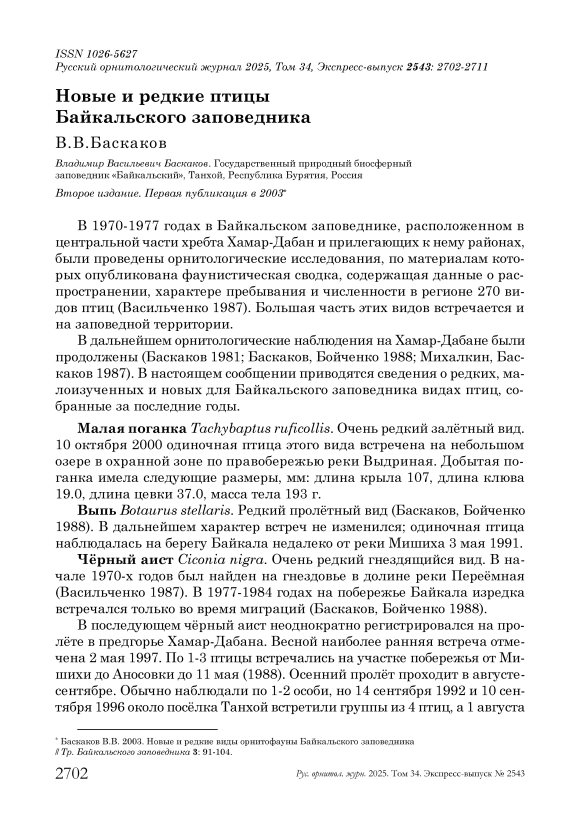 ISSN 1026-5627
Русский орнитологический журнал 2025, Том 34, Экспресс-выпуск 2543: 2702-2711

Новые и редкие птицы Байкальского заповедника

В.В.Баскаков

Владимир Васильевич Баскаков. Государственный природный биосферный заповедник «Байкальский», Танхой, Республика Бурятия, Россия

Второе издание. Первая публикация в 2003*

В 1970-1977 годах в Байкальском заповеднике, расположенном в центральной части хребта Хамар-Дабан и прилегающих к нему районах, были проведены орнитологические исследования, по материалам которых опубликована фаунистическая сводка, содержащая данные о распространении, характере пребывания и численности в регионе 270 видов птиц (Васильченко 1987). Большая часть этих видов встречается и на заповедной территории.

В дальнейшем орнитологические наблюдения на Хамар-Дабане были продолжены (Баскаков 1981; Баскаков, Бойченко 1988; Михалкин, Баскаков 1987). В настоящем сообщении приводятся сведения о редких, малоизученных и новых для Байкальского заповедника видах птиц, собранные за последние годы.

Малая поганка Tachybaptus ruficollis. Очень редкий залётный вид. 10 октября 2000 одиночная птица этого вида встречена на небольшом озере в охранной зоне по правобережью реки Выдриная. Добытая поганка имела следующие размеры, мм: длина крыла 107, длина клюва 19.0, длина цевки 37.0, масса тела 193 г.

Выпь Botaurus stellaris. Редкий пролётный вид (Баскаков, Бойченко 1988). В дальнейшем характер встреч не изменился; одиночная птица наблюдалась на берегу Байкала недалеко от реки Мишиха 3 мая 1991.

Чёрный аист Ciconia nigra. Очень редкий гнездящийся вид. В начале 1970-х годов был найден на гнездовье в долине реки Переёмная (Васильченко 1987). В 1977-1984 годах на побережье Байкала изредка встречался только во время миграций (Баскаков, Бойченко 1988).

В последующем чёрный аист неоднократно регистрировался на пролёте в предгорье Хамар-Дабана. Весной наиболее ранняя встреча отмечена 2 мая 1997. По 1-3 птицы встречались на участке побережья от Мишихи до Аносовки до 11 мая (1988). Осенний пролёт проходит в августе-сентябре. Обычно наблюдали по 1-2 особи, но 14 сентября 1992 и 10 сентября 1996 около посёлка Танхой встретили группы из 4 птиц, а 1 августа

* Баскаков В.В. 2003. Новые и редкие виды орнитофауны Байкальского заповедника // Тр. Байкальского заповедника 3: 91-104.

2702 Рус. орнитол. журн. 2025. Том 34. Экспресс-выпуск № 2543